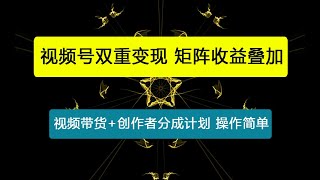 视频号双重变现 矩阵收益叠加

视频带货+创作者分成计划 操作简单